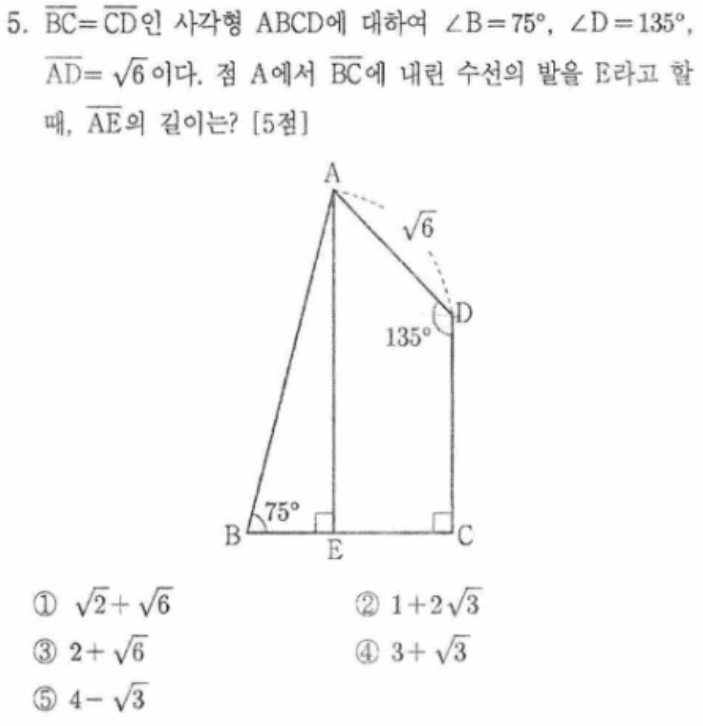 5. $\overline{BC}=\overline{CD}$인 사각형 ABCD에 대하여 $\angle B=75°$, $\angle D=135°$, $\overline{AD}=\sqrt{6}$이다. 점 A에서 $\overline{BC}$에 내린 수선의 발을 E라고 할 때, $\overline{AE}$의 길이는? [5점]

A
$\sqrt{6}$
D
$135°$
$75°$
B
E
C

① $\sqrt{2}+\sqrt{6}$
② $1+2\sqrt{3}$
③ $2+\sqrt{6}$
④ $3+\sqrt{3}$
⑤ $4-\sqrt{3}$